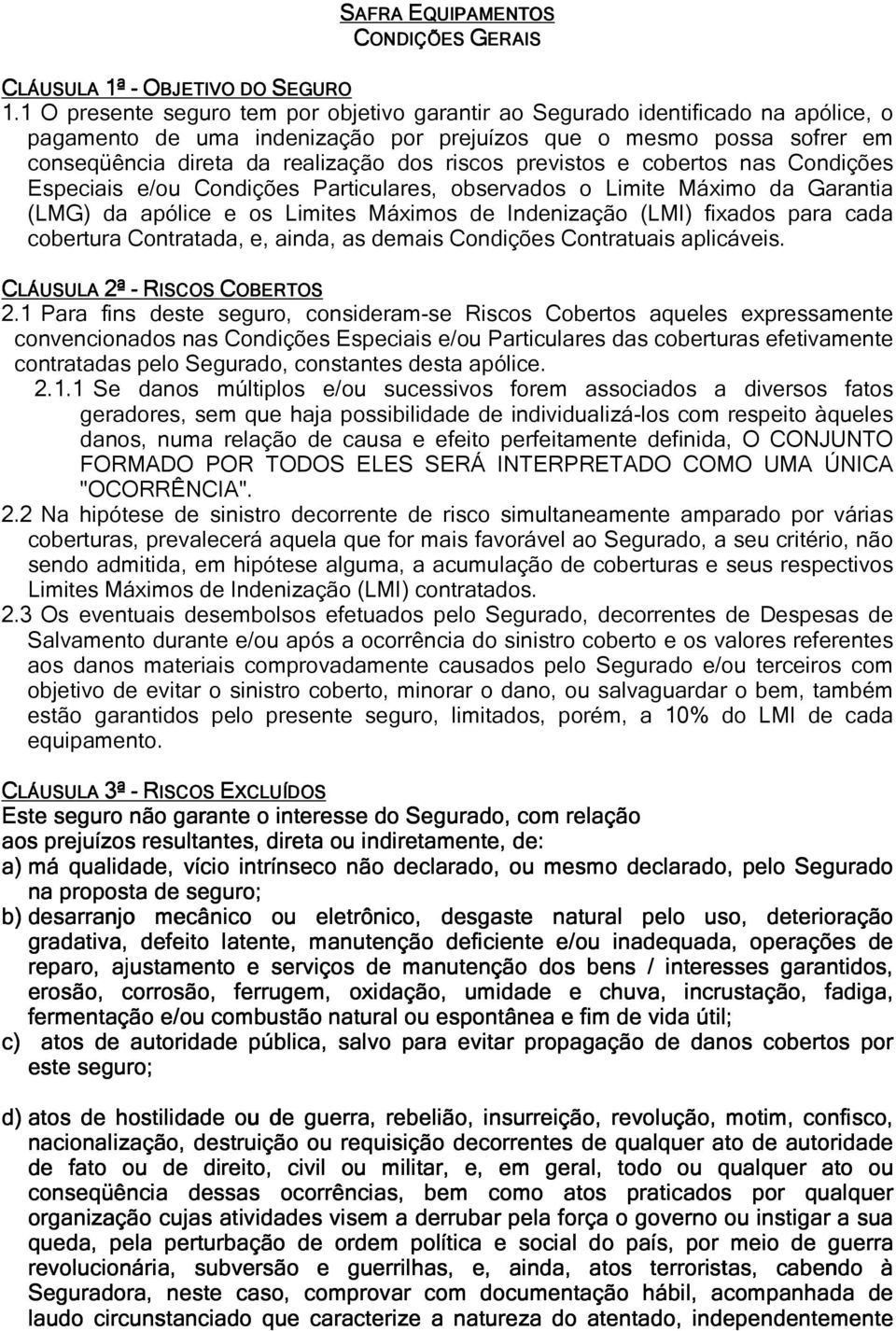 SAFRA EQUIPAMENTOS
CONDIÇÕES GERAIS

CLÁUSULA 1ª - OBJETIVO DO SEGURO
1.1 O presente seguro tem por objetivo garantir ao Segurado identificado na apólice, o pagamento de uma indenização por prejuízos que o mesmo possa sofrer em conseqüência direta da realização dos riscos previstos e cobertos nas Condições Especiais e/ou Condições Particulares, observados o Limite Máximo da Garantia (LMG) da apólice e os Limites Máximos de Indenização (LMI) fixados para cada cobertura Contratada, e, ainda, as demais Condições Contratuais aplicáveis.

CLÁUSULA 2ª - RISCOS COBERTOS
2.1 Para fins deste seguro, consideram-se Riscos Cobertos aqueles expressamente convencionados nas Condições Especiais e/ou Particulares das coberturas efetivamente contratadas pelo Segurado, constantes desta apólice.
2.1.1 Se danos múltiplos e/ou sucessivos forem associados a diversos fatos geradores, sem que haja possibilidade de individualizá-los com respeito àqueles danos, numa relação de causa e efeito perfeitamente definida, O CONJUNTO FORMADO POR TODOS ELES SERÁ INTERPRETADO COMO UMA ÚNICA "OCORRÊNCIA".
2.2 Na hipótese de sinistro decorrente de risco simultaneamente amparado por várias coberturas, prevalecerá aquela que for mais favorável ao Segurado, a seu critério, não sendo admitida, em hipótese alguma, a acumulação de coberturas e seus respectivos Limites Máximos de Indenização (LMI) contratados.
2.3 Os eventuais desembolsos efetuados pelo Segurado, decorrentes de Despesas de Salvamento durante e/ou após a ocorrência do sinistro coberto e os valores referentes aos danos materiais comprovadamente causados pelo Segurado e/ou terceiros com objetivo de evitar o sinistro coberto, minorar o dano, ou salvaguardar o bem, também estão garantidos pelo presente seguro, limitados, porém, a 10% do LMI de cada equipamento.

CLÁUSULA 3ª - RISCOS EXCLUÍDOS
Este seguro não garante o interesse do Segurado, com relação aos prejuízos resultantes, direta ou indiretamente, de:
a) má qualidade, vício intrínseco não declarado, ou mesmo declarado, pelo Segurado na proposta de seguro;
b) desarranjo mecânico ou eletrônico, desgaste natural pelo uso, deterioração gradativa, defeito latente, manutenção deficiente e/ou inadequada, operações de reparo, ajustamento e serviços de manutenção dos bens / interesses garantidos, erosão, corrosão, ferrugem, oxidação, umidade e chuva, incrustação, fadiga, fermentação e/ou combustão natural ou espontânea e fim de vida útil;
c) atos de autoridade pública, salvo para evitar propagação de danos cobertos por este seguro;

d) atos de hostilidade ou de guerra, rebelião, insurreição, revolução, motim, confisco, nacionalização, destruição ou requisição decorrentes de qualquer ato de autoridade de fato ou de direito, civil ou militar, e, em geral, todo ou qualquer ato ou conseqüência dessas ocorrências, bem como atos praticados por qualquer organização cujas atividades visem a derrubar pela força o governo ou instigar a sua queda, pela perturbação de ordem política e social do país, por meio de guerra revolucionária, subversão e guerrilhas, e, ainda, atos terroristas, cabendo à Seguradora, neste caso, comprovar com documentação hábil, acompanhada de laudo circunstanciado que caracterize a natureza do atentado, independentemente